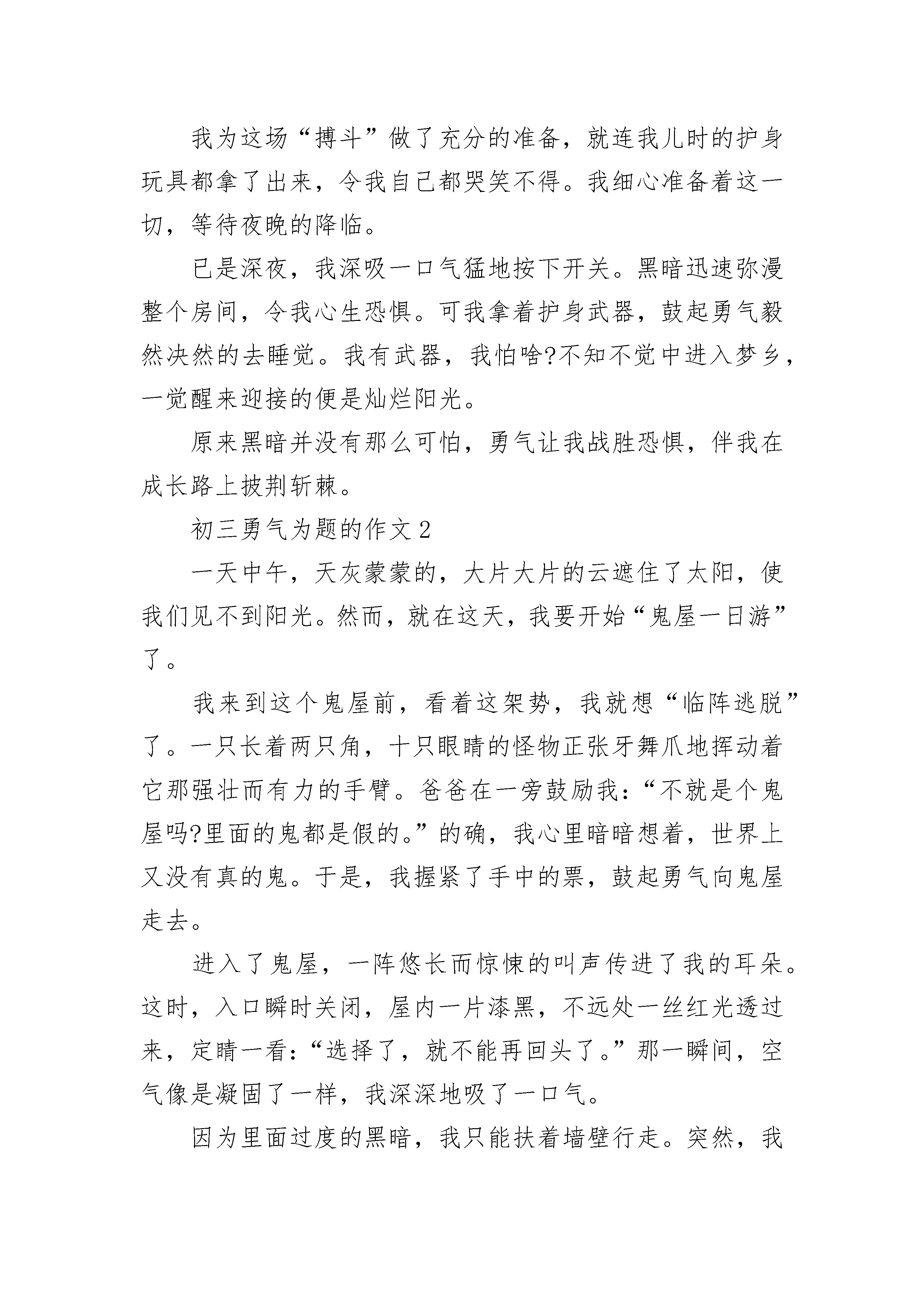 我为这场“搏斗”做了充分的准备，就连我儿时的护身玩具都拿了出来，令我自己都哭笑不得。我细心准备着这一切，等待夜晚的降临。

已是深夜，我深吸一口气猛地按下开关。黑暗迅速弥漫整个房间，令我心生恐惧。可我拿着护身武器，鼓起勇气毅然决然的去睡觉。我有武器，我怕啥?不知不觉中进入梦乡，一觉醒来迎接的便是灿烂阳光。

原来黑暗并没有那么可怕，勇气让我战胜恐惧，伴我在成长路上披荆斩棘。

初三勇气为题的作文 2

一天中午，天灰蒙蒙的，大片大片的云遮住了太阳，使我们见不到阳光。然而，就在这天，我要开始“鬼屋一日游”了。

我来到这个鬼屋前，看着这架势，我就想“临阵逃脱”了。一只长着两只角，十只眼睛的怪物正张牙舞爪地挥动着它那强壮而有力的手臂。爸爸在一旁鼓励我：“不就是个鬼屋吗?里面的鬼都是假的。”的确，我心里暗暗想着，世界上又没有真的鬼。于是，我握紧了手中的票，鼓起勇气向鬼屋走去。

进入了鬼屋，一阵悠长而惊悚的叫声传进了我的耳朵。这时，入口瞬时关闭，屋内一片漆黑，不远处一丝红光透过来，定睛一看：“选择了，就不能再回头了。”那一瞬间，空气像是凝固了一样，我深深地吸了一口气。

因为里面过度的黑暗，我只能扶着墙壁行走。突然，我